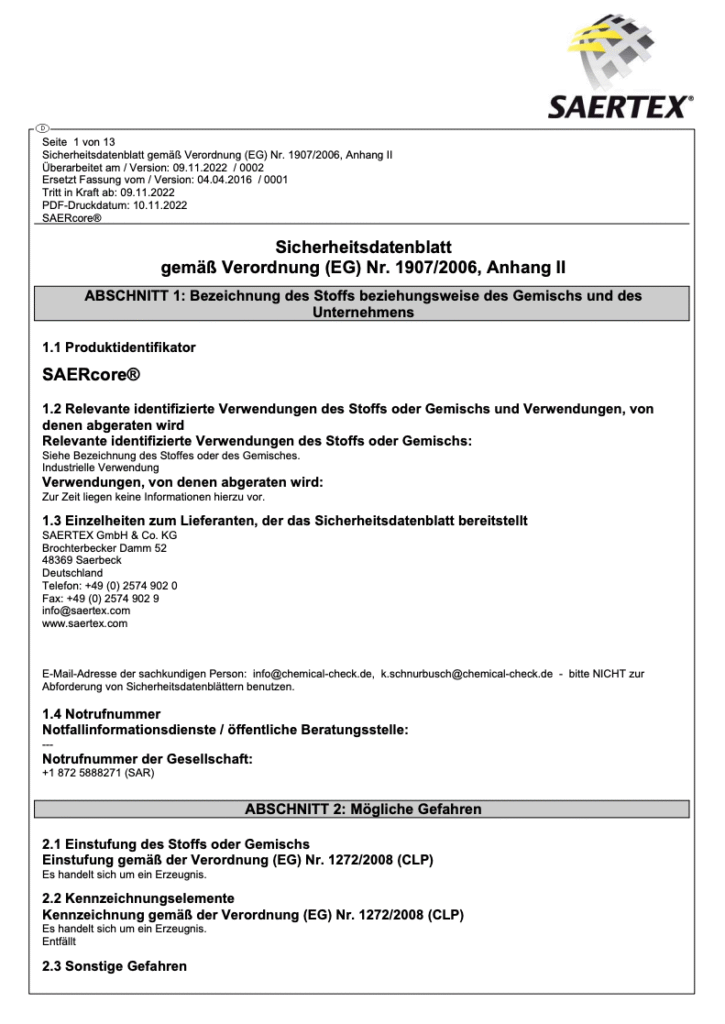 SAERTEX®

D

Seite 1 von 13
Sicherheitsdatenblatt gemäß Verordnung (EG) Nr. 1907/2006, Anhang II
Überarbeitet am / Version: 09.11.2022 / 0002
Ersetzt Fassung vom / Version: 04.04.2016 / 0001
Tritt in Kraft ab: 09.11.2022
PDF-Druckdatum: 10.11.2022
SAERcore®

Sicherheitsdatenblatt
gemäß Verordnung (EG) Nr. 1907/2006, Anhang II

ABSCHNITT 1: Bezeichnung des Stoffs beziehungsweise des Gemischs und des Unternehmens

1.1 Produktidentifikator

SAERcore®

1.2 Relevante identifizierte Verwendungen des Stoffs oder Gemischs und Verwendungen, von denen abgeraten wird
Relevante identifizierte Verwendungen des Stoffs oder Gemischs:
Siehe Bezeichnung des Stoffes oder des Gemisches.
Industrielle Verwendung
Verwendungen, von denen abgeraten wird:
Zur Zeit liegen keine Informationen hierzu vor.

1.3 Einzelheiten zum Lieferanten, der das Sicherheitsdatenblatt bereitstellt
SAERTEX GmbH & Co. KG
Brochterbecker Damm 52
48369 Saerbeck
Deutschland
Telefon: +49 (0) 2574 902 0
Fax: +49 (0) 2574 902 9
info@saertex.com
www.saertex.com

E-Mail-Adresse der sachkundigen Person: info@chemical-check.de, k.schnurbusch@chemical-check.de - bitte NICHT zur Abforderung von Sicherheitsdatenblättern benutzen.

1.4 Notrufnummer
Notfallinformationsdienste / öffentliche Beratungsstelle:
---
Notrufnummer der Gesellschaft:
+1 872 5888271 (SAR)

ABSCHNITT 2: Mögliche Gefahren

2.1 Einstufung des Stoffs oder Gemischs
Einstufung gemäß der Verordnung (EG) Nr. 1272/2008 (CLP)
Es handelt sich um ein Erzeugnis.

2.2 Kennzeichnungselemente
Kennzeichnung gemäß der Verordnung (EG) Nr. 1272/2008 (CLP)
Es handelt sich um ein Erzeugnis.
Entfällt

2.3 Sonstige Gefahren